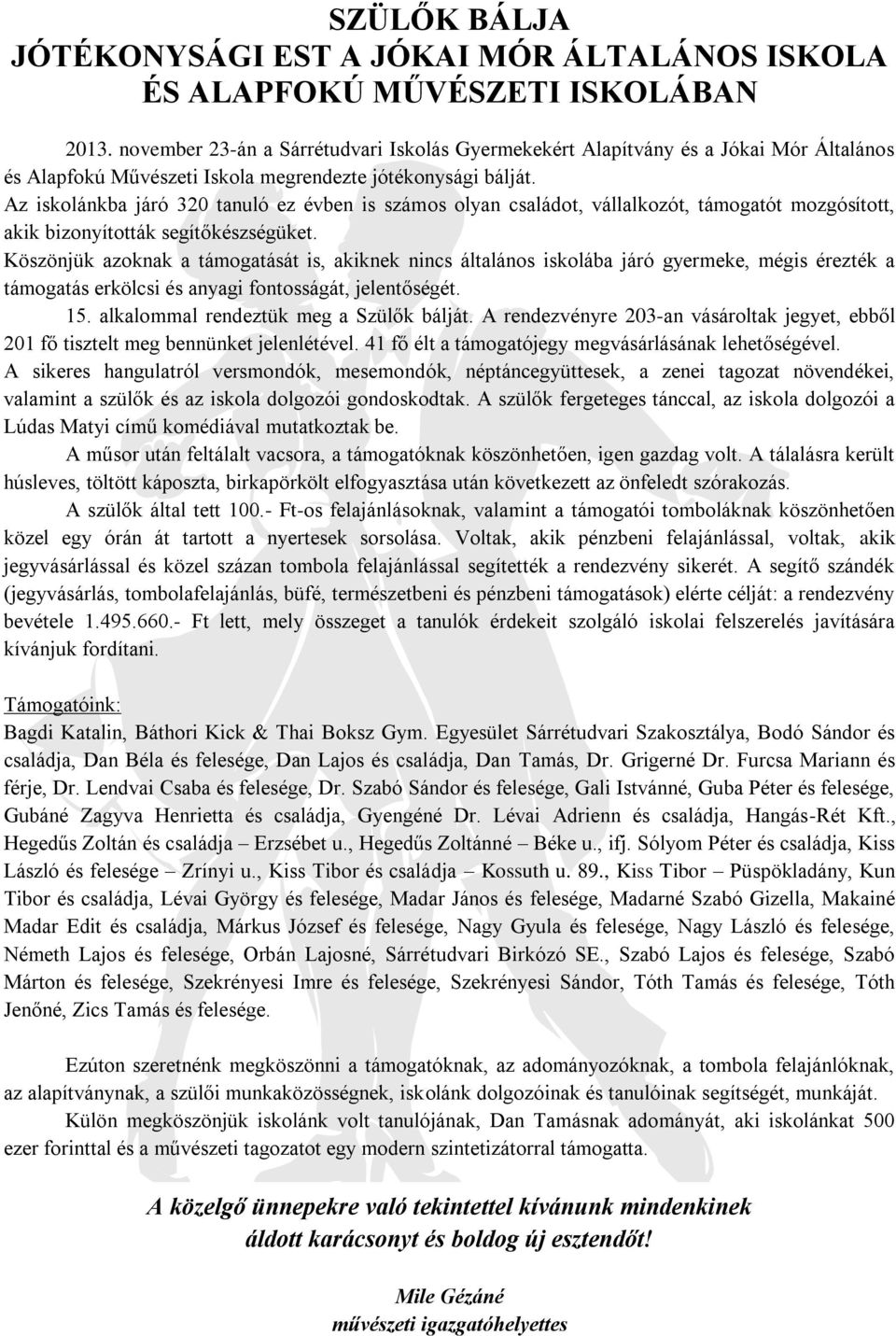 SZÜLŐK BÁLJA
JÓTÉKONYSÁGI EST A JÓKAI MÓR ÁLTALÁNOS ISKOLA ÉS ALAPFOKÚ MŰVÉSZETI ISKOLÁBAN

2013. november 23-án a Sárrétudvari Iskolás Gyermekekért Alapítvány és a Jókai Mór Általános és Alapfokú Művészeti Iskola megrendezte jótékonysági bálját.
Az iskolánkba járó 320 tanuló ez évben is számos olyan családot, vállalkozót, támogatót mozgósított, akik bizonyították segítőkészségüket.
Köszönjük azoknak a támogatását is, akiknek nincs általános iskolába járó gyermeke, mégis érezték a támogatás erkölcsi és anyagi fontosságát, jelentőségét.
15. alkalommal rendeztük meg a Szülők bálját. A rendezvényre 203-an vásároltak jegyet, ebből 201 fő tisztelt meg bennünket jelenlétével. 41 fő élt a támogatójegy megvásárlásának lehetőségével.
A sikeres hangulatról versmondók, mesemondók, néptáncegyüttesek, a zenei tagozat növendékei, valamint a szülők és az iskola dolgozói gondoskodtak. A szülők fergeteges tánccal, az iskola dolgozói a Lúdas Matyi című komédiával mutatkoztak be.
A műsor után feltálalt vacsora, a támogatóknak köszönhetően, igen gazdag volt. A tálalásra került húsleves, töltött káposzta, birkapörkölt elfogyasztása után következett az önfeledt szórakozás.
A szülők által tett 100.- Ft-os felajánlásoknak, valamint a támogatói tomboláknak köszönhetően közel egy órán át tartott a nyertesek sorsolása. Voltak, akik pénzbeni felajánlással, voltak, akik jegyvásárlással és közel százan tombola felajánlással segítették a rendezvény sikerét. A segítő szándék (jegyvásárlás, tombolafelajánlás, büfé, természetbeni és pénzbeni támogatások) elérte célját: a rendezvény bevétele 1.495.660.- Ft lett, mely összeget a tanulók érdekeit szolgáló iskolai felszerelés javítására kívánjuk fordítani.

Támogatóink:
Bagdi Katalin, Báthori Kick & Thai Boksz Gym. Egyesület Sárrétudvari Szakosztálya, Bodó Sándor és családja, Dan Béla és felesége, Dan Lajos és családja, Dan Tamás, Dr. Grigerné Dr. Furcsa Mariann és férje, Dr. Lendvai Csaba és felesége, Dr. Szabó Sándor és felesége, Gali Istvánné, Guba Péter és felesége, Gubáné Zagyva Henrietta és családja, Gyengéné Dr. Lévai Adrienn és családja, Hangás-Rét Kft., Hegedűs Zoltán és családja – Erzsébet u., Hegedűs Zoltánné – Béke u., ifj. Sólyom Péter és családja, Kiss László és felesége – Zrínyi u., Kiss Tibor és családja – Kossuth u. 89., Kiss Tibor – Püspökladány, Kun Tibor és családja, Lévai György és felesége, Madar János és felesége, Madarné Szabó Gizella, Makainé Madar Edit és családja, Márkus József és felesége, Nagy Gyula és felesége, Nagy László és felesége, Németh Lajos és felesége, Orbán Lajosné, Sárrétudvari Birkózó SE., Szabó Lajos és felesége, Szabó Márton és felesége, Szekrényesi Imre és felesége, Szekrényesi Sándor, Tóth Tamás és felesége, Tóth Jenőné, Zics Tamás és felesége.

Ezúton szeretnénk megköszönni a támogatóknak, az adományozóknak, a tombola felajánlóknak, az alapítványnak, a szülői munkaközösségnek, iskolánk dolgozóinak és tanulóinak segítségét, munkáját.
Külön megköszönjük iskolánk volt tanulójának, Dan Tamásnak adományát, aki iskolánkat 500 ezer forinttal és a művészeti tagozatot egy modern szintetizátorral támogatta.

A közelgő ünnepekre való tekintettel kívánunk mindenkinek áldott karácsonyt és boldog új esztendőt!

Mile Gézáné
művészeti igazgatóhelyettes